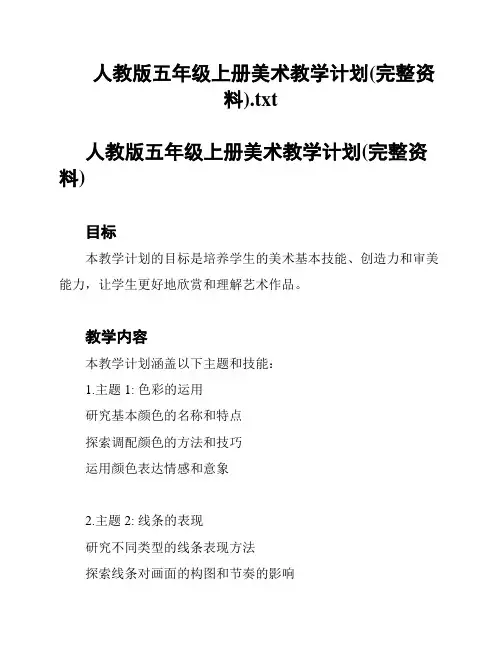 人教版五年级上册美术教学计划(完整资料).txt

人教版五年级上册美术教学计划(完整资料)

目标

本教学计划的目标是培养学生的美术基本技能、创造力和审美能力，让学生更好地欣赏和理解艺术作品。

教学内容

本教学计划涵盖以下主题和技能：

1.主题 1: 色彩的运用

研究基本颜色的名称和特点

探索调配颜色的方法和技巧

运用颜色表达情感和意象

2.主题 2: 线条的表现

研究不同类型的线条表现方法

探索线条对画面的构图和节奏的影响